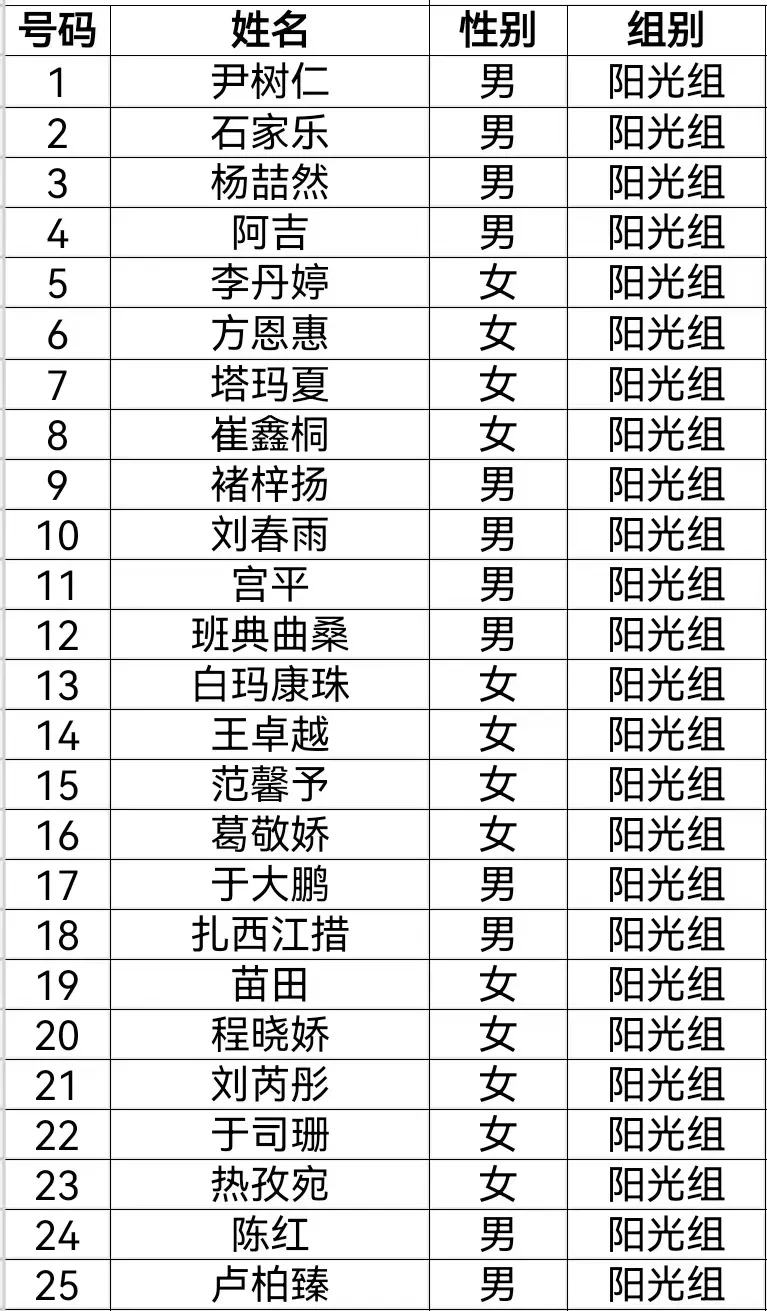 | 号码 | 姓名 | 性别 | 组别 |
|---|---|---|---|
| 1 | 尹树仁 | 男 | 阳光组 |
| 2 | 石家乐 | 男 | 阳光组 |
| 3 | 杨喆然 | 男 | 阳光组 |
| 4 | 阿吉 | 男 | 阳光组 |
| 5 | 李丹婷 | 女 | 阳光组 |
| 6 | 方恩惠 | 女 | 阳光组 |
| 7 | 塔玛夏 | 女 | 阳光组 |
| 8 | 崔鑫桐 | 女 | 阳光组 |
| 9 | 褚梓扬 | 男 | 阳光组 |
| 10 | 刘春雨 | 男 | 阳光组 |
| 11 | 宫平 | 男 | 阳光组 |
| 12 | 班典曲桑 | 男 | 阳光组 |
| 13 | 白玛康珠 | 女 | 阳光组 |
| 14 | 王卓越 | 女 | 阳光组 |
| 15 | 范馨予 | 女 | 阳光组 |
| 16 | 葛敬娇 | 女 | 阳光组 |
| 17 | 于大鹏 | 男 | 阳光组 |
| 18 | 扎西江措 | 男 | 阳光组 |
| 19 | 苗田 | 女 | 阳光组 |
| 20 | 程晓娇 | 女 | 阳光组 |
| 21 | 刘芮彤 | 女 | 阳光组 |
| 22 | 于司珊 | 女 | 阳光组 |
| 23 | 热孜宛 | 女 | 阳光组 |
| 24 | 陈红 | 男 | 阳光组 |
| 25 | 卢柏臻 | 男 | 阳光组 |